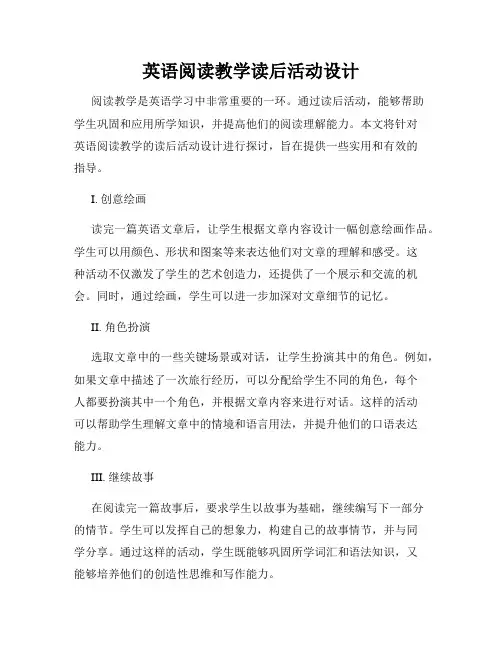 英语阅读教学读后活动设计

阅读教学是英语学习中非常重要的一环。通过读后活动，能够帮助学生巩固和应用所学知识，并提高他们的阅读理解能力。本文将针对英语阅读教学的读后活动设计进行探讨，旨在提供一些实用和有效的指导。

I. 创意绘画

读完一篇英语文章后，让学生根据文章内容设计一幅创意绘画作品。学生可以用颜色、形状和图案等来表达他们对文章的理解和感受。这种活动不仅激发了学生的艺术创造力，还提供了一个展示和交流的机会。同时，通过绘画，学生可以进一步加深对文章细节的记忆。

II. 角色扮演

选取文章中的一些关键场景或对话，让学生扮演其中的角色。例如，如果文章中描述了一次旅行经历，可以分配给学生不同的角色，每个人都要扮演其中一个角色，并根据文章内容来进行对话。这样的活动可以帮助学生理解文章中的情境和语言用法，并提升他们的口语表达能力。

III. 继续故事

在阅读完一篇故事后，要求学生以故事为基础，继续编写下一部分的情节。学生可以发挥自己的想象力，构建自己的故事情节，并与同学分享。通过这样的活动，学生既能够巩固所学词汇和语法知识，又能够培养他们的创造性思维和写作能力。